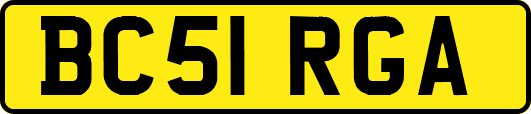 BC51 RGA